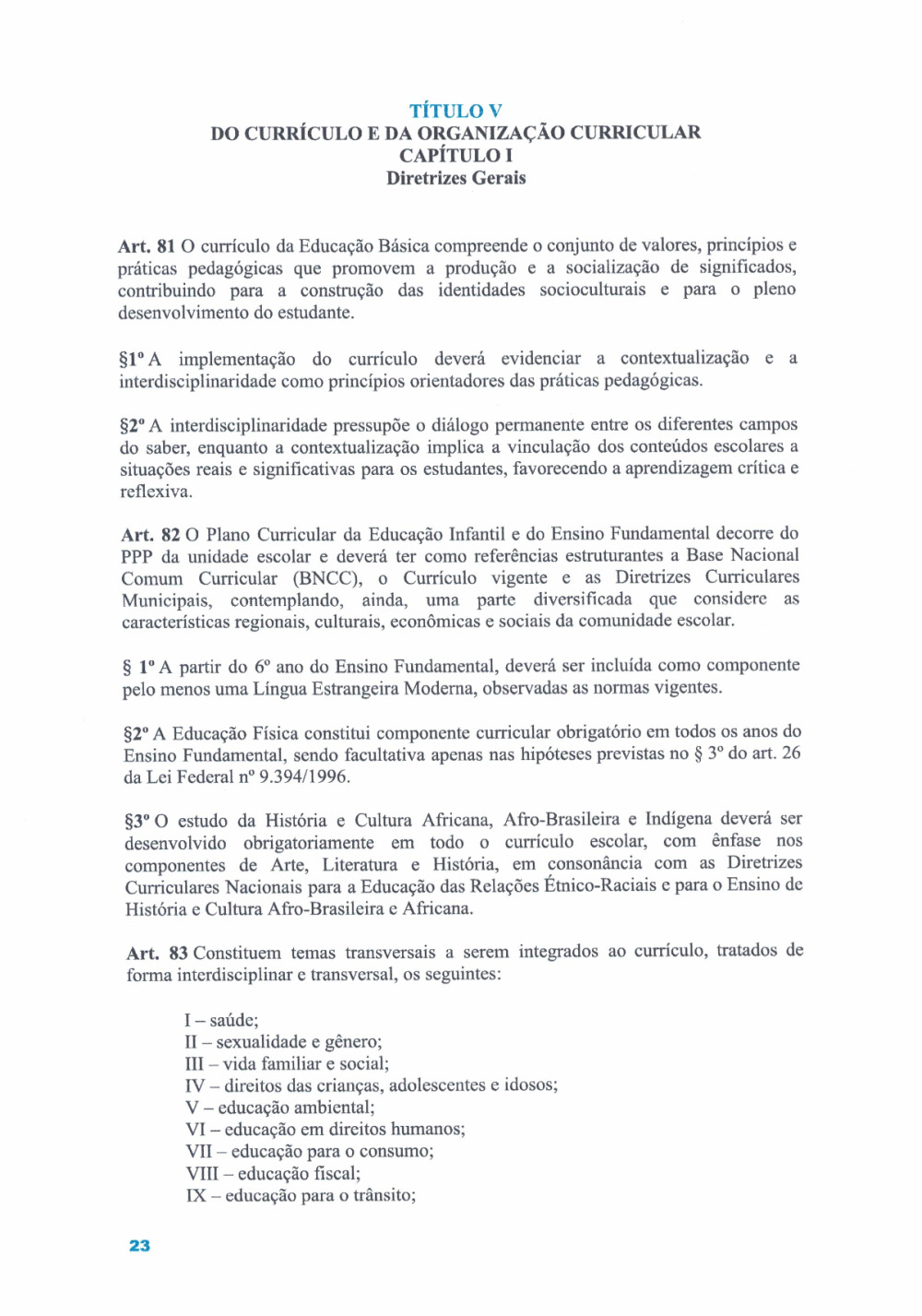 TÍTULO V
DO CURRÍCULO E DA ORGANIZAÇÃO CURRICULAR
CAPÍTULO I
Diretrizes Gerais

Art. 81 O currículo da Educação Básica compreende o conjunto de valores, princípios e práticas pedagógicas que promovem a produção e a socialização de significados, contribuindo para a construção das identidades socioculturais e para o pleno desenvolvimento do estudante.

§1º A implementação do currículo deverá evidenciar a contextualização e a interdisciplinaridade como princípios orientadores das práticas pedagógicas.

§2º A interdisciplinaridade pressupõe o diálogo permanente entre os diferentes campos do saber, enquanto a contextualização implica a vinculação dos conteúdos escolares a situações reais e significativas para os estudantes, favorecendo a aprendizagem crítica e reflexiva.

Art. 82 O Plano Curricular da Educação Infantil e do Ensino Fundamental decorre do PPP da unidade escolar e deverá ter como referências estruturantes a Base Nacional Comum Curricular (BNCC), o Currículo vigente e as Diretrizes Curriculares Municipais, contemplando, ainda, uma parte diversificada que considere as características regionais, culturais, econômicas e sociais da comunidade escolar.

§ 1º A partir do 6º ano do Ensino Fundamental, deverá ser incluída como componente pelo menos uma Língua Estrangeira Moderna, observadas as normas vigentes.

§2º A Educação Física constitui componente curricular obrigatório em todos os anos do Ensino Fundamental, sendo facultativa apenas nas hipóteses previstas no § 3º do art. 26 da Lei Federal nº 9.394/1996.

§3º O estudo da História e Cultura Africana, Afro-Brasileira e Indígena deverá ser desenvolvido obrigatoriamente em todo o currículo escolar, com ênfase nos componentes de Arte, Literatura e História, em consonância com as Diretrizes Curriculares Nacionais para a Educação das Relações Étnico-Raciais e para o Ensino de História e Cultura Afro-Brasileira e Africana.

Art. 83 Constituem temas transversais a serem integrados ao currículo, tratados de forma interdisciplinar e transversal, os seguintes:

I – saúde;
II – sexualidade e gênero;
III – vida familiar e social;
IV – direitos das crianças, adolescentes e idosos;
V – educação ambiental;
VI – educação em direitos humanos;
VII – educação para o consumo;
VIII – educação fiscal;
IX – educação para o trânsito;

23